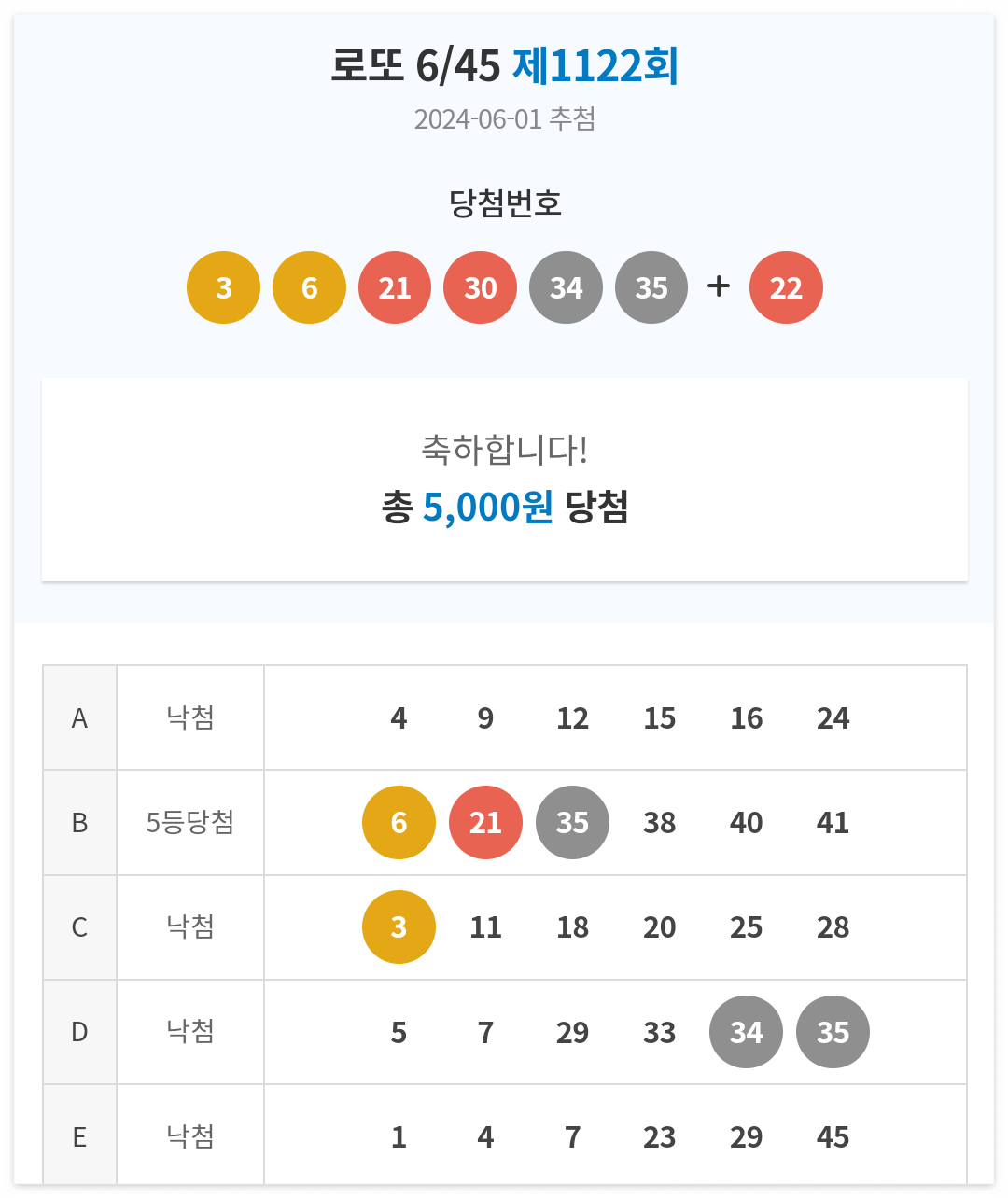 로또 6/45 제1122회
2024-06-01 추첨

당첨번호

3 6 21 30 34 35 + 22

축하합니다!
총 5,000원 당첨

| A | 낙첨 | 4 9 12 15 16 24 |
|---|---|---|
| B | 5등당첨 | 6 21 35 38 40 41 |
| C | 낙첨 | 3 11 18 20 25 28 |
| D | 낙첨 | 5 7 29 33 34 35 |
| E | 낙첨 | 1 4 7 23 29 45 |